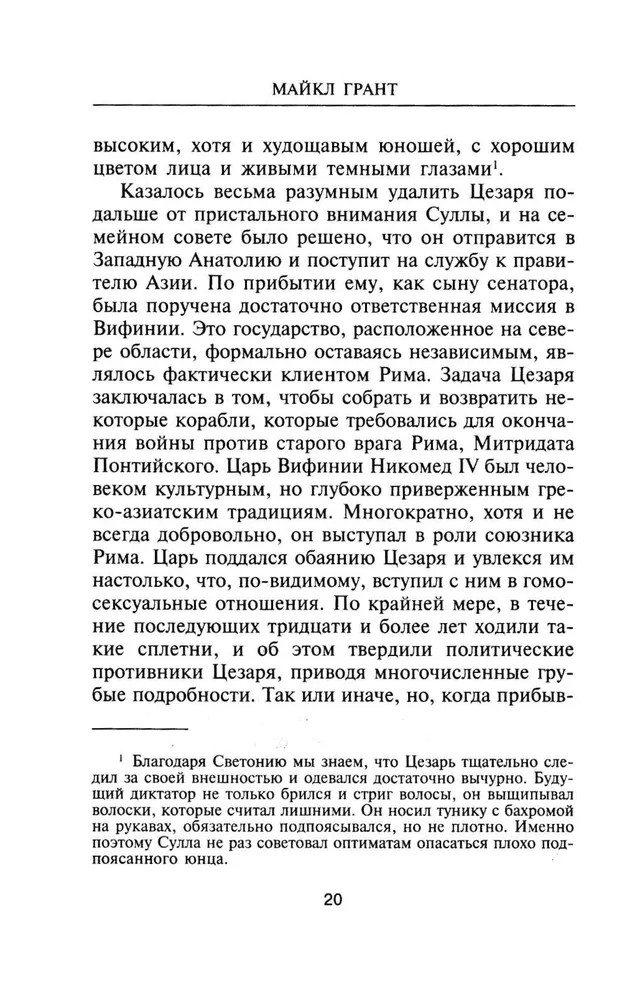 МАЙКЛ ГРАНТ

высоким, хотя и худощавым юношей, с хорошим цветом лица и живыми темными глазами$^1$.

Казалось весьма разумным удалить Цезаря подальше от пристального внимания Суллы, и на семейном совете было решено, что он отправится в Западную Анатолию и поступит на службу к правителю Азии. По прибытии ему, как сыну сенатора, была поручена достаточно ответственная миссия в Вифинии. Это государство, расположенное на севере области, формально оставаясь независимым, являлось фактически клиентом Рима. Задача Цезаря заключалась в том, чтобы собрать и возвратить некоторые корабли, которые требовались для окончания войны против старого врага Рима, Митридата Понтийского. Царь Вифинии Никомед IV был человеком культурным, но глубоко приверженным греко-азиатским традициям. Многократно, хотя и не всегда добровольно, он выступал в роли союзника Рима. Царь поддался обаянию Цезаря и увлекся им настолько, что, по-видимому, вступил с ним в гомосексуальные отношения. По крайней мере, в течение последующих тридцати и более лет ходили такие сплетни, и об этом твердили политические противники Цезаря, приводя многочисленные грубые подробности. Так или иначе, но, когда прибыв-

$^1$ Благодаря Светонию мы знаем, что Цезарь тщательно следил за своей внешностью и одевался достаточно вычурно. Будущий диктатор не только брился и стриг волосы, он выщипывал волоски, которые считал лишними. Он носил тунику с бахромой на рукавах, обязательно подпоясывался, но не плотно. Именно поэтому Сулла не раз советовал оптиматам опасаться плохо подпоясанного юнца.

20